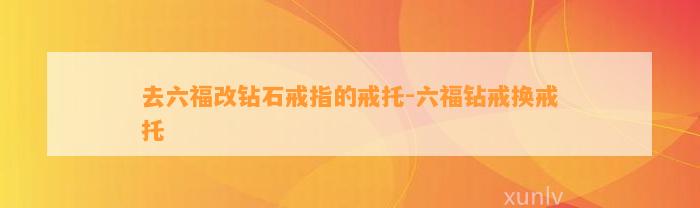 去六福改钻石戒指的戒托-六福钻戒换戒托

xunlv